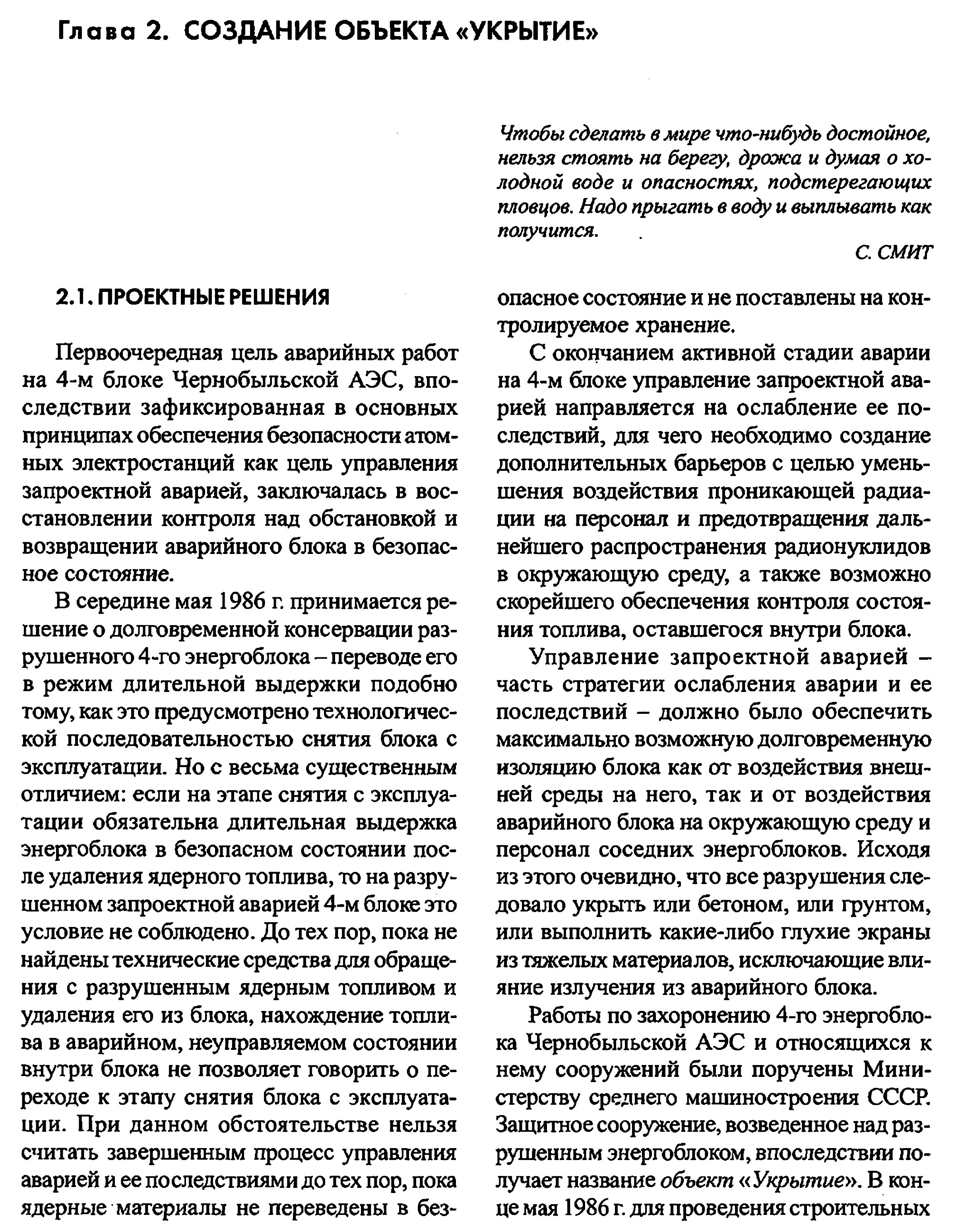 Глава 2. СОЗДАНИЕ ОБЪЕКТА «УКРЫТИЕ»

Чтобы сделать в мире что-нибудь достойное, нельзя стоять на берегу, дрожа и думая о холодной воде и опасностях, подстерегающих пловцов. Надо прыгать в воду и выплывать как получится.

С. СМИТ

2.1. ПРОЕКТНЫЕ РЕШЕНИЯ

Первоочередная цель аварийных работ на 4-м блоке Чернобыльской АЭС, впоследствии зафиксированная в основных принципах обеспечения безопасности атомных электростанций как цель управления запроектной аварией, заключалась в восстановлении контроля над обстановкой и возвращении аварийного блока в безопасное состояние.

В середине мая 1986 г. принимается решение о долговременной консервации разрушенного 4-го энергоблока – переводе его в режим длительной выдержки подобно тому, как это предусмотрено технологической последовательностью снятия блока с эксплуатации. Но с весьма существенным отличием: если на этапе снятия с эксплуатации обязательна длительная выдержка энергоблока в безопасном состоянии после удаления ядерного топлива, то на разрушенном запроектной аварией 4-м блоке это условие не соблюдено. До тех пор, пока не найдены технические средства для обращения с разрушенным ядерным топливом и удаления его из блока, нахождение топлива в аварийном, неуправляемом состоянии внутри блока не позволяет говорить о переходе к этапу снятия блока с эксплуатации. При данном обстоятельстве нельзя считать завершенным процесс управления аварией и ее последствиями до тех пор, пока ядерные материалы не переведены в безопасное состояние и не поставлены на контролируемое хранение.

С окончанием активной стадии аварии на 4-м блоке управление запроектной аварией направляется на ослабление ее последствий, для чего необходимо создание дополнительных барьеров с целью уменьшения воздействия проникающей радиации на персонал и предотвращения дальнейшего распространения радионуклидов в окружающую среду, а также возможно скорейшего обеспечения контроля состояния топлива, оставшегося внутри блока.

Управление запроектной аварией – часть стратегии ослабления аварии и ее последствий – должно было обеспечить максимально возможную долговременную изоляцию блока как от воздействия внешней среды на него, так и от воздействия аварийного блока на окружающую среду и персонал соседних энергоблоков. Исходя из этого очевидно, что все разрушения следовало укрыть или бетоном, или грунтом, или выполнить какие-либо глухие экраны из тяжелых материалов, исключающие влияние излучения из аварийного блока.

Работы по захоронению 4-го энергоблока Чернобыльской АЭС и относящихся к нему сооружений были поручены Министерству среднего машиностроения СССР. Защитное сооружение, возведенное над разрушенным энергоблоком, впоследствии получает название объект «Укрытие». В конце мая 1986 г. для проведения строительных